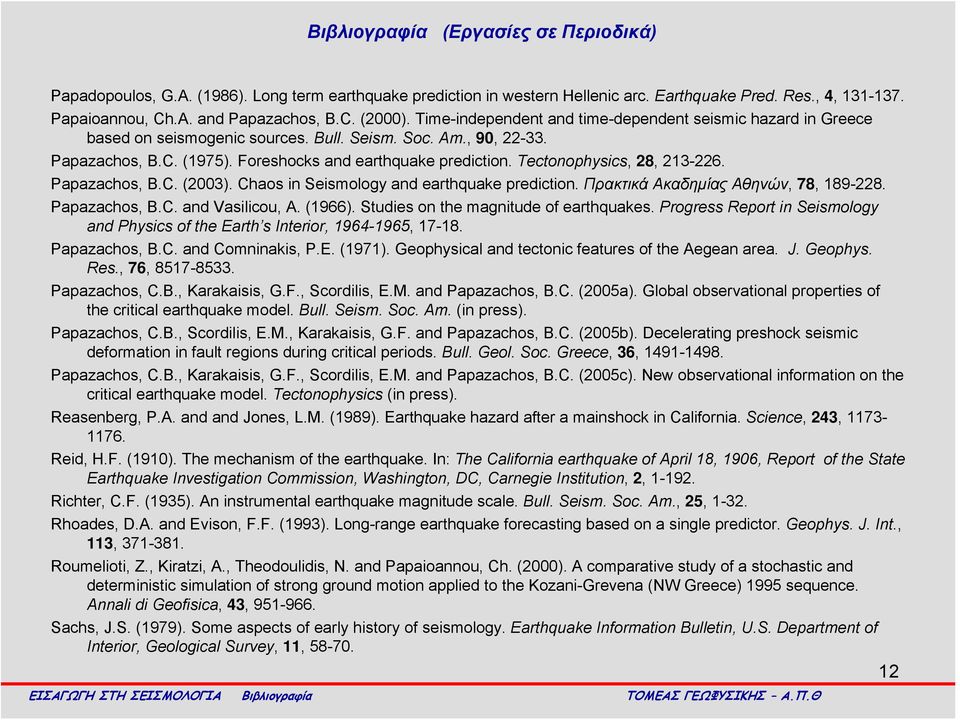 Βιβλιογραφία (Εργασίες σε Περιοδικά)

Papadopoulos, G.A. (1986). Long term earthquake prediction in western Hellenic arc. Earthquake Pred. Res., 4, 131-137.

Papaioannou, Ch.A. and Papazachos, B.C. (2000). Time-independent and time-dependent seismic hazard in Greece based on seismogenic sources. Bull. Seism. Soc. Am., 90, 22-33.

Papazachos, B.C. (1975). Foreshocks and earthquake prediction. Tectonophysics, 28, 213-226.

Papazachos, B.C. (2003). Chaos in Seismology and earthquake prediction. Πρακτικά Ακαδημίας Αθηνών, 78, 189-228.

Papazachos, B.C. and Vasilicou, A. (1966). Studies on the magnitude of earthquakes. Progress Report in Seismology and Physics of the Earth's Interior, 1964-1965, 17-18.

Papazachos, B.C. and Comninakis, P.E. (1971). Geophysical and tectonic features of the Aegean area. J. Geophys. Res., 76, 8517-8533.

Papazachos, C.B., Karakaisis, G.F., Scordilis, E.M. and Papazachos, B.C. (2005a). Global observational properties of the critical earthquake model. Bull. Seism. Soc. Am. (in press).

Papazachos, C.B., Scordilis, E.M., Karakaisis, G.F. and Papazachos, B.C. (2005b). Decelerating preshock seismic deformation in fault regions during critical periods. Bull. Geol. Soc. Greece, 36, 1491-1498.

Papazachos, C.B., Karakaisis, G.F., Scordilis, E.M. and Papazachos, B.C. (2005c). New observational information on the critical earthquake model. Tectonophysics (in press).

Reasenberg, P.A. and and Jones, L.M. (1989). Earthquake hazard after a mainshock in California. Science, 243, 1173-1176.

Reid, H.F. (1910). The mechanism of the earthquake. In: The California earthquake of April 18, 1906, Report of the State Earthquake Investigation Commission, Washington, DC, Carnegie Institution, 2, 1-192.

Richter, C.F. (1935). An instrumental earthquake magnitude scale. Bull. Seism. Soc. Am., 25, 1-32.

Rhoades, D.A. and Evison, F.F. (1993). Long-range earthquake forecasting based on a single predictor. Geophys. J. Int., 113, 371-381.

Roumelioti, Z., Kiratzi, A., Theodoulidis, N. and Papaioannou, Ch. (2000). A comparative study of a stochastic and deterministic simulation of strong ground motion applied to the Kozani-Grevena (NW Greece) 1995 sequence. Annali di Geofisica, 43, 951-966.

Sachs, J.S. (1979). Some aspects of early history of seismology. Earthquake Information Bulletin, U.S. Department of Interior, Geological Survey, 11, 58-70.

12

ΕΙΣΑΓΩΓΗ ΣΤΗ ΣΕΙΣΜΟΛΟΓΙΑ Βιβλιογραφία

ΤΟΜΕΑΣ ΓΕΩΦΥΣΙΚΗΣ – Α.Π.Θ